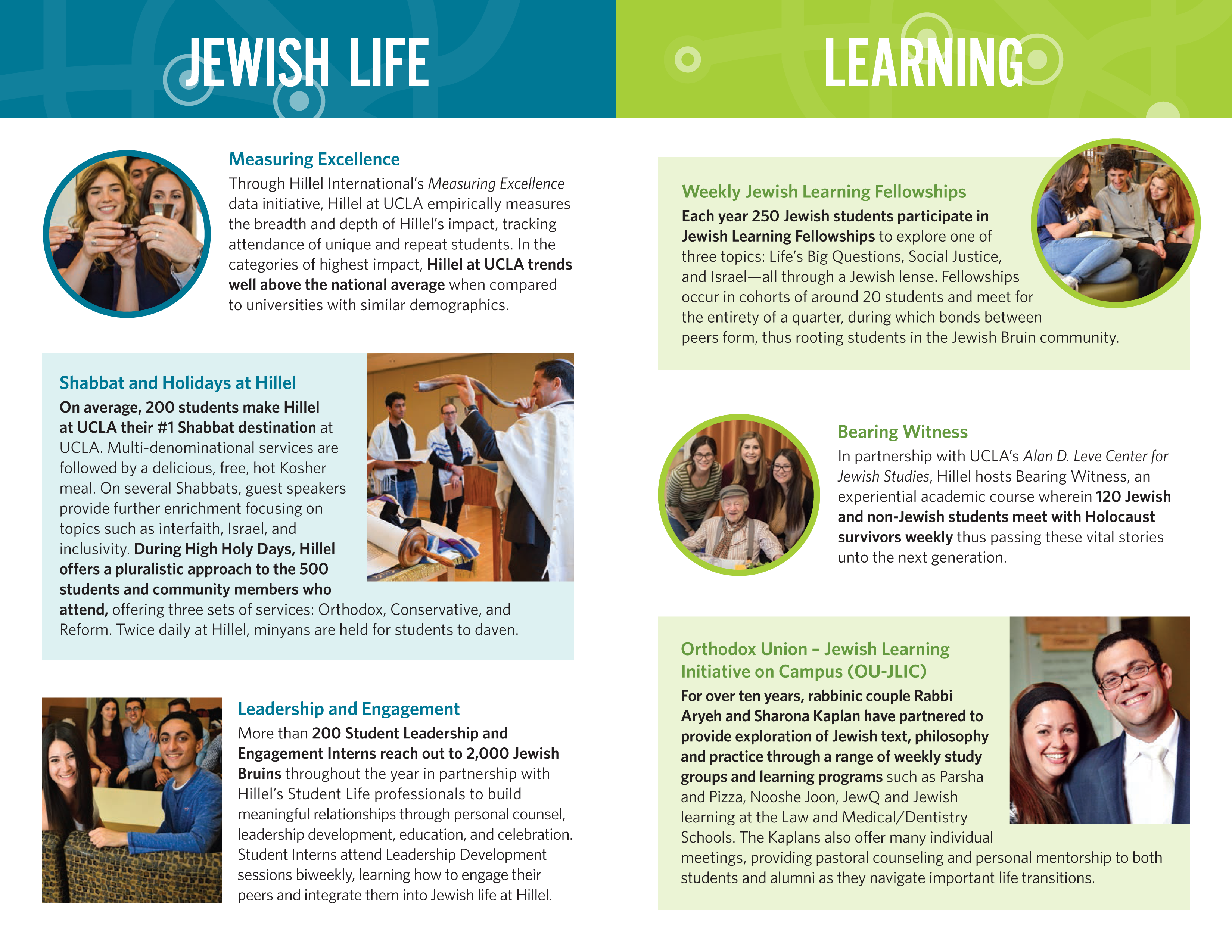 JEWISH LIFE

Measuring Excellence

Through Hillel International's Measuring Excellence data initiative, Hillel at UCLA empirically measures the breadth and depth of Hillel's impact, tracking attendance of unique and repeat students. In the categories of highest impact, Hillel at UCLA trends well above the national average when compared to universities with similar demographics.

Shabbat and Holidays at Hillel

On average, 200 students make Hillel at UCLA their #1 Shabbat destination at UCLA. Multi-denominational services are followed by a delicious, free, hot Kosher meal. On several Shabbats, guest speakers provide further enrichment focusing on topics such as interfaith, Israel, and inclusivity. During High Holy Days, Hillel offers a pluralistic approach to the 500 students and community members who attend, offering three sets of services: Orthodox, Conservative, and Reform. Twice daily at Hillel, minyans are held for students to daven.

Leadership and Engagement

More than 200 Student Leadership and Engagement Interns reach out to 2,000 Jewish Bruins throughout the year in partnership with Hillel's Student Life professionals to build meaningful relationships through personal counsel, leadership development, education, and celebration. Student Interns attend Leadership Development sessions biweekly, learning how to engage their peers and integrate them into Jewish life at Hillel.

LEARNING

Weekly Jewish Learning Fellowships

Each year 250 Jewish students participate in Jewish Learning Fellowships to explore one of three topics: Life's Big Questions, Social Justice, and Israel—all through a Jewish lense. Fellowships occur in cohorts of around 20 students and meet for the entirety of a quarter, during which bonds between peers form, thus rooting students in the Jewish Bruin community.

Bearing Witness

In partnership with UCLA's Alan D. Leve Center for Jewish Studies, Hillel hosts Bearing Witness, an experiential academic course wherein 120 Jewish and non-Jewish students meet with Holocaust survivors weekly thus passing these vital stories unto the next generation.

Orthodox Union – Jewish Learning Initiative on Campus (OU-JLIC)

For over ten years, rabbinic couple Rabbi Aryeh and Sharona Kaplan have partnered to provide exploration of Jewish text, philosophy and practice through a range of weekly study groups and learning programs such as Parsha and Pizza, Nooshe Joon, JewQ and Jewish learning at the Law and Medical/Dentistry Schools. The Kaplans also offer many individual meetings, providing pastoral counseling and personal mentorship to both students and alumni as they navigate important life transitions.